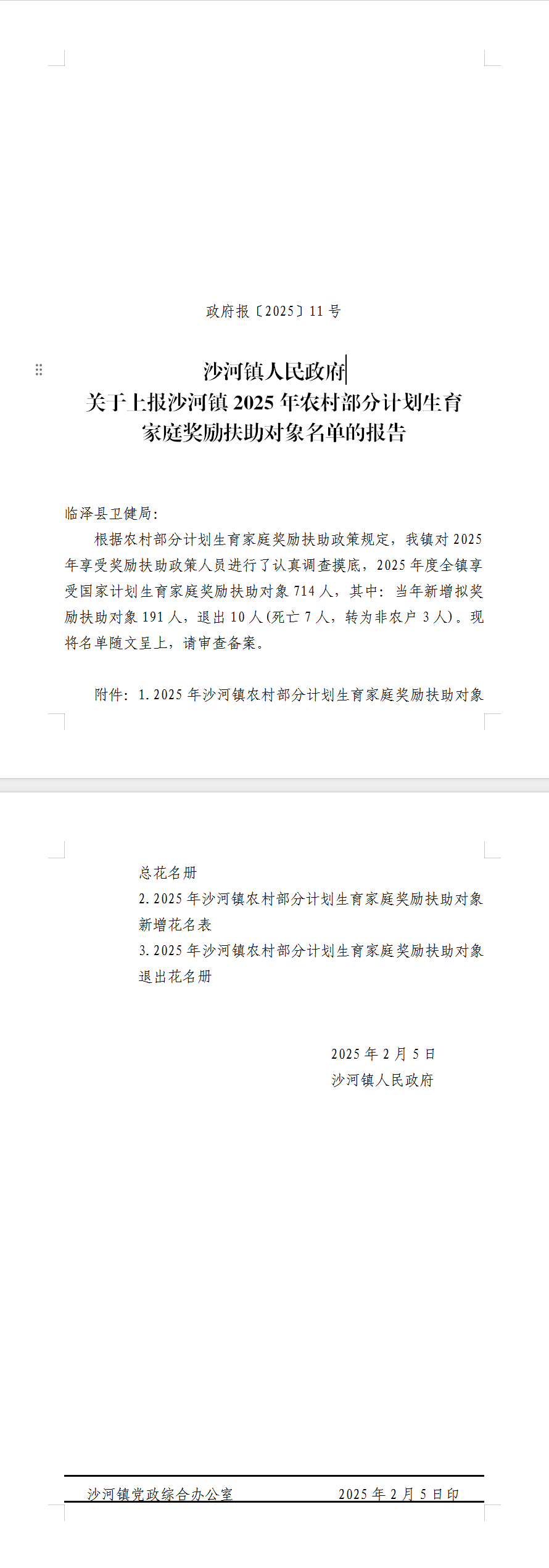 政府报〔2025〕11 号

沙河镇人民政府
关于上报沙河镇 2025 年农村部分计划生育家庭奖励扶助对象名单的报告

临泽县卫健局:

根据农村部分计划生育家庭奖励扶助政策规定，我镇对 2025 年享受奖励扶助政策人员进行了认真调查摸底，2025 年度全镇享受国家计划生育家庭奖励扶助对象 714 人，其中：当年新增拟奖励扶助对象 191 人，退出 10 人(死亡 7 人，转为非农户 3 人)。现将名单随文呈上，请审查备案。

附件：1. 2025 年沙河镇农村部分计划生育家庭奖励扶助对象总花名册
2. 2025 年沙河镇农村部分计划生育家庭奖励扶助对象新增花名表
3. 2025 年沙河镇农村部分计划生育家庭奖励扶助对象退出花名册

2025 年 2 月 5 日
沙河镇人民政府

沙河镇党政综合办公室　　2025 年 2 月 5 日印